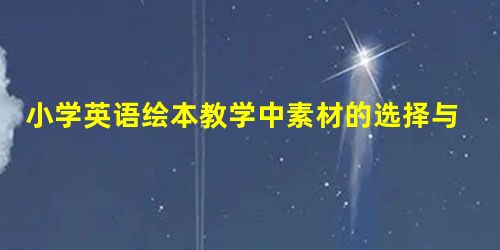 小学英语绘本教学中素材的选择与